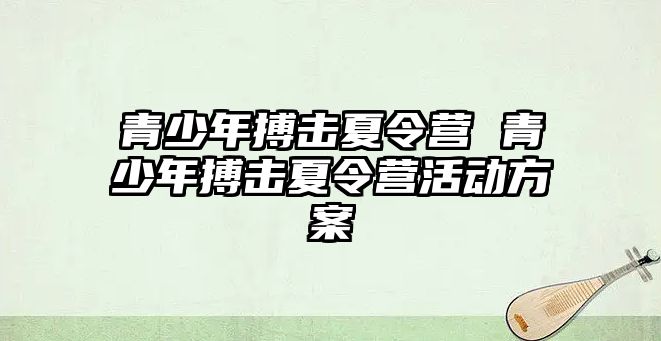 青少年搏击夏令营 青少年搏击夏令营活动方案